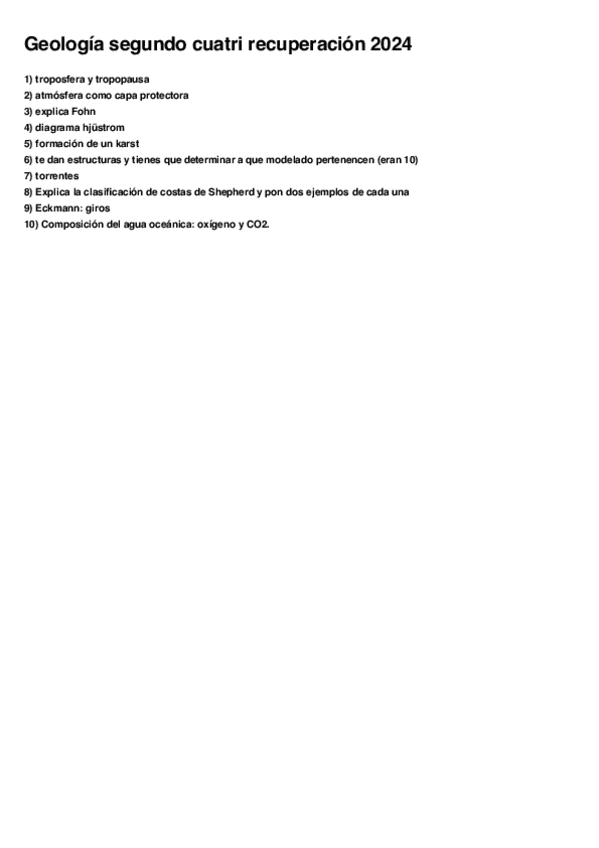 Geología segundo cuatri recuperación 2024

1) troposfera y tropopausa
2) atmósfera como capa protectora
3) explica Fohn
4) diagrama hjüstrom
5) formación de un karst
6) te dan estructuras y tienes que determinar a que modelado pertenencen (eran 10)
7) torrentes
8) Explica la clasificación de costas de Shepherd y pon dos ejemplos de cada una
9) Eckmann: giros
10) Composición del agua oceánica: oxígeno y CO2.